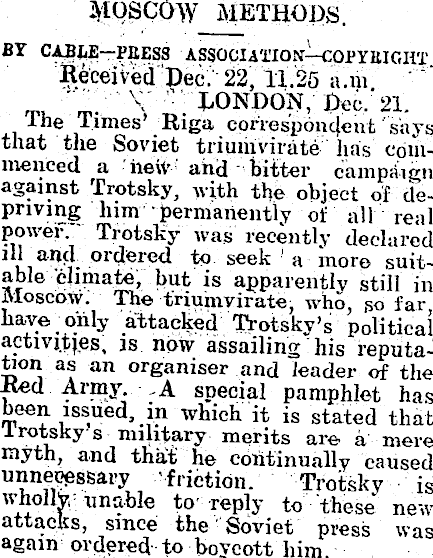 MOSCOW METHODS.

BY CABLE—PRESS ASSOCIATION—COPYRIGHT.

Received Dec. 22, 11.25 a.m.

LONDON, Dec. 21.

The Times' Riga correspondent says that the Soviet triumvirate has commenced a new and bitter campaign against Trotsky, with the object of depriving him permanently of all real power. Trotsky was recently declared ill and ordered to seek a more suitable climate, but is apparently still in Moscow. The triumvirate, who, so far, have only attacked Trotsky's political activities, is now assailing his reputation as an organiser and leader of the Red Army. A special pamphlet has been issued, in which it is stated that Trotsky's military merits are a mere myth, and that he continually caused unnecessary friction. Trotsky is wholly unable to reply to these new attacks, since the Soviet press was again ordered to boycott him.